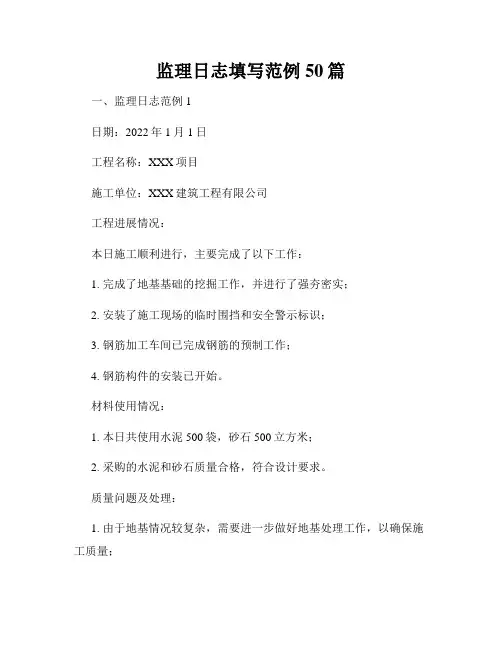 监理日志填写范例 50 篇

一、监理日志范例 1

日期：2022 年 1 月 1 日

工程名称：XXX 项目

施工单位：XXX 建筑工程有限公司

工程进展情况：

本日施工顺利进行，主要完成了以下工作：

1. 完成了地基基础的挖掘工作，并进行了强夯密实；

2. 安装了施工现场的临时围挡和安全警示标识；

3. 钢筋加工车间已完成钢筋的预制工作；

4. 钢筋构件的安装已开始。

材料使用情况：

1. 本日共使用水泥 500 袋，砂石 500 立方米；

2. 采购的水泥和砂石质量合格，符合设计要求。

质量问题及处理：

1. 由于地基情况较复杂，需要进一步做好地基处理工作，以确保施工质量；